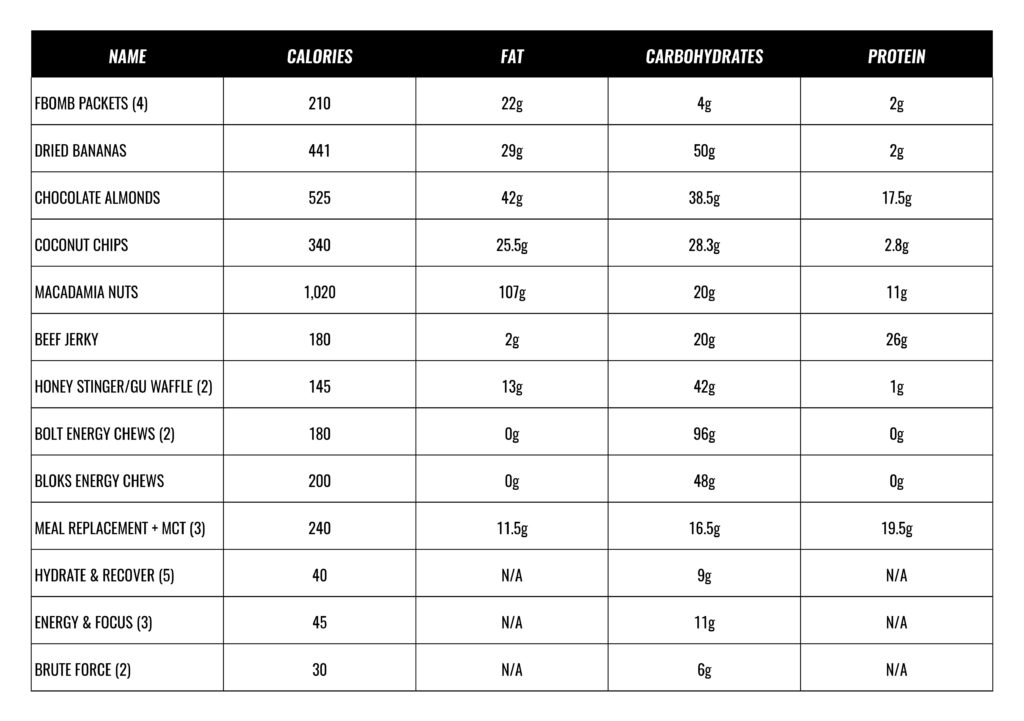 | NAME | CALORIES | FAT | CARBOHYDRATES | PROTEIN |
|---|---|---|---|---|
| FBOMB PACKETS (4) | 210 | 22g | 4g | 2g |
| DRIED BANANAS | 441 | 29g | 50g | 2g |
| CHOCOLATE ALMONDS | 525 | 42g | 38.5g | 17.5g |
| COCONUT CHIPS | 340 | 25.5g | 28.3g | 2.8g |
| MACADAMIA NUTS | 1,020 | 107g | 20g | 11g |
| BEEF JERKY | 180 | 2g | 20g | 26g |
| HONEY STINGER/GU WAFFLE (2) | 145 | 13g | 42g | 1g |
| BOLT ENERGY CHEWS (2) | 180 | 0g | 96g | 0g |
| BLOKS ENERGY CHEWS | 200 | 0g | 48g | 0g |
| MEAL REPLACEMENT + MCT (3) | 240 | 11.5g | 16.5g | 19.5g |
| HYDRATE & RECOVER (5) | 40 | N/A | 9g | N/A |
| ENERGY & FOCUS (3) | 45 | N/A | 11g | N/A |
| BRUTE FORCE (2) | 30 | N/A | 6g | N/A |